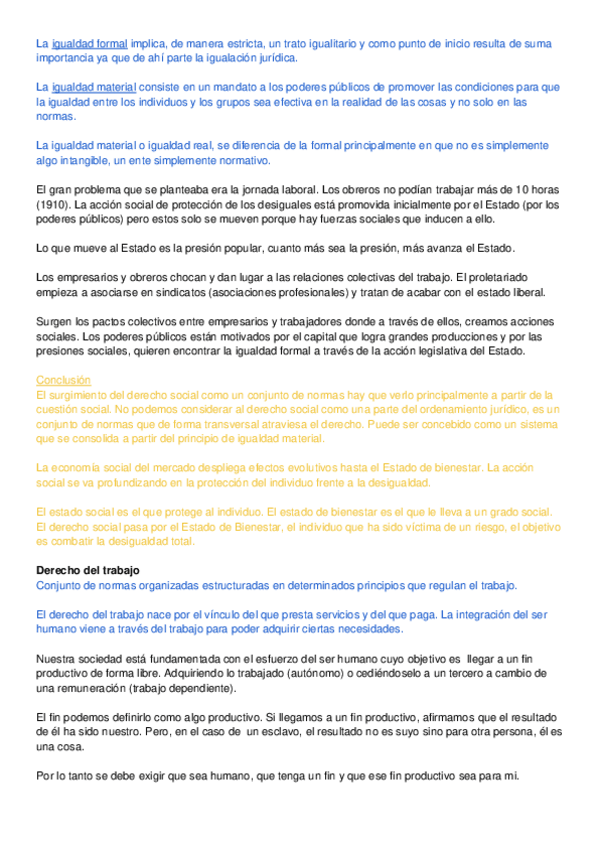 La igualdad formal implica, de manera estricta, un trato igualitario y como punto de inicio resulta de suma importancia ya que de ahí parte la igualación jurídica.

La igualdad material consiste en un mandato a los poderes públicos de promover las condiciones para que la igualdad entre los individuos y los grupos sea efectiva en la realidad de las cosas y no solo en las normas.

La igualdad material o igualdad real, se diferencia de la formal principalmente en que no es simplemente algo intangible, un ente simplemente normativo.

El gran problema que se planteaba era la jornada laboral. Los obreros no podían trabajar más de 10 horas (1910). La acción social de protección de los desiguales está promovida inicialmente por el Estado (por los poderes públicos) pero estos solo se mueven porque hay fuerzas sociales que inducen a ello.

Lo que mueve al Estado es la presión popular, cuanto más sea la presión, más avanza el Estado.

Los empresarios y obreros chocan y dan lugar a las relaciones colectivas del trabajo. El proletariado empieza a asociarse en sindicatos (asociaciones profesionales) y tratan de acabar con el estado liberal.

Surgen los pactos colectivos entre empresarios y trabajadores donde a través de ellos, creamos acciones sociales. Los poderes públicos están motivados por el capital que logra grandes producciones y por las presiones sociales, quieren encontrar la igualdad formal a través de la acción legislativa del Estado.

Conclusión
El surgimiento del derecho social como un conjunto de normas hay que verlo principalmente a partir de la cuestión social. No podemos considerar al derecho social como una parte del ordenamiento jurídico, es un conjunto de normas que de forma transversal atraviesa el derecho. Puede ser concebido como un sistema que se consolida a partir del principio de igualdad material.

La economía social del mercado despliega efectos evolutivos hasta el Estado de bienestar. La acción social se va profundizando en la protección del individuo frente a la desigualdad.

El estado social es el que protege al individuo. El estado de bienestar es el que le lleva a un grado social. El derecho social pasa por el Estado de Bienestar, el individuo que ha sido víctima de un riesgo, el objetivo es combatir la desigualdad total.

Derecho del trabajo
Conjunto de normas organizadas estructuradas en determinados principios que regulan el trabajo.

El derecho del trabajo nace por el vínculo del que presta servicios y del que paga. La integración del ser humano viene a través del trabajo para poder adquirir ciertas necesidades.

Nuestra sociedad está fundamentada con el esfuerzo del ser humano cuyo objetivo es llegar a un fin productivo de forma libre. Adquiriendo lo trabajado (autónomo) o cediéndoselo a un tercero a cambio de una remuneración (trabajo dependiente).

El fin podemos definirlo como algo productivo. Si llegamos a un fin productivo, afirmamos que el resultado de él ha sido nuestro. Pero, en el caso de un esclavo, el resultado no es suyo sino para otra persona, él es una cosa.

Por lo tanto se debe exigir que sea humano, que tenga un fin y que ese fin productivo sea para mi.